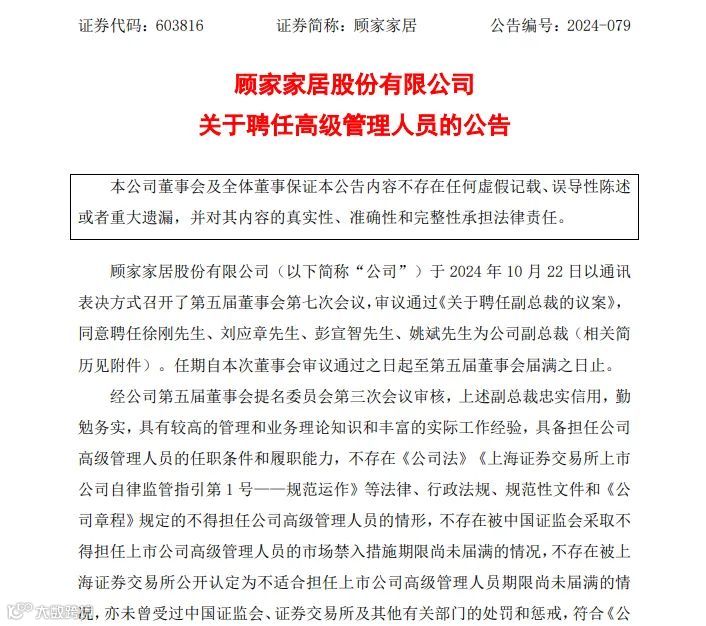 证券代码：603816　　证券简称：顾家家居　　公告编号：2024-079

顾家家居股份有限公司
关于聘任高级管理人员的公告

本公司董事会及全体董事保证本公告内容不存在任何虚假记载、误导性陈述或者重大遗漏，并对其内容的真实性、准确性和完整性承担法律责任。

顾家家居股份有限公司（以下简称“公司”）于 2024 年 10 月 22 日以通讯表决方式召开了第五届董事会第七次会议，审议通过《关于聘任副总裁的议案》，同意聘任徐刚先生、刘应章先生、彭宣智先生、姚斌先生为公司副总裁（相关简历见附件）。任期自本次董事会审议通过之日起至第五届董事会届满之日止。

经公司第五届董事会提名委员会第三次会议审核，上述副总裁忠实信用，勤勉务实，具有较高的管理和业务理论知识和丰富的实际工作经验，具备担任公司高级管理人员的任职条件和履职能力，不存在《公司法》《上海证券交易所上市公司自律监管指引第 1 号——规范运作》等法律、行政法规、规范性文件和《公司章程》规定的不得担任公司高级管理人员的情形，不存在被中国证监会采取不得担任上市公司高级管理人员的市场禁入措施期限尚未届满的情况，不存在被上海证券交易所公开认定为不适合担任上市公司高级管理人员期限尚未届满的情况，亦未曾受过中国证监会、证券交易所及其他有关部门的处罚和惩戒，符合《公

大数跨境